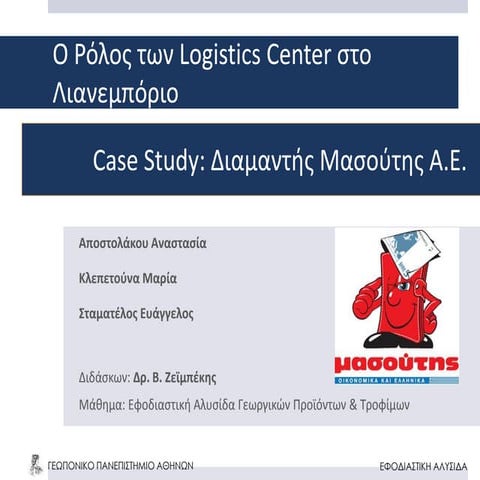 Ο Ρόλος των Logistics Center στο Λιανεμπόριο

Case Study: Διαμαντής Μασούτης Α.Ε.

Αποστολάκου Αναστασία

Κλεπετούνα Μαρία

Σταματέλος Ευάγγελος

μασούτης
ΟΙΚΟΝΟΜΙΚΑ ΚΑΙ ΕΛΛΗΝΙΚΑ

Διδάσκων: Δρ. Β. Ζεϊμπέκης

Μάθημα: Εφοδιαστική Αλυσίδα Γεωργικών Προϊόντων & Τροφίμων

ΓΕΩΠΟΝΙΚΟ ΠΑΝΕΠΙΣΤΗΜΙΟ ΑΘΗΝΩΝ

ΕΦΟΔΙΑΣΤΙΚΗ ΑΛΥΣΙΔΑ